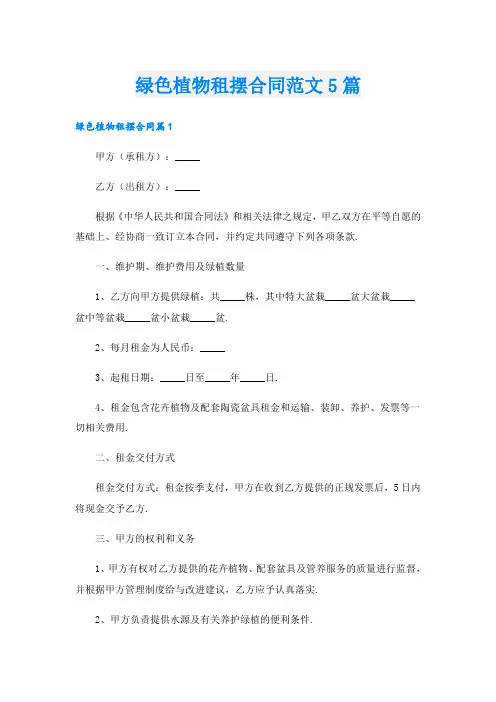 绿色植物租摆合同范文5篇

绿色植物租摆合同篇1

甲方（承租方）：_____

乙方（出租方）：_____

根据《中华人民共和国合同法》和相关法律之规定，甲乙双方在平等自愿的基础上、经协商一致订立本合同，并约定共同遵守下列各项条款.

一、维护期、维护费用及绿植数量

1、乙方向甲方提供绿植：共_____株，其中特大盆栽_____盆大盆栽_____盆中等盆栽_____盆小盆栽_____盆.

2、每月租金为人民币：_____

3、起租日期：_____日至_____年_____日.

4、租金包含花卉植物及配套陶瓷盆具租金和运输、装卸、养护、发票等一切相关费用.

二、租金交付方式

租金交付方式：租金按季支付，甲方在收到乙方提供的正规发票后，5日内将现金交予乙方.

三、甲方的权利和义务

1、甲方有权对乙方提供的花卉植物、配套盆具及管养服务的质量进行监督，并根据甲方管理制度给与改进建议，乙方应予认真落实.

2、甲方负责提供水源及有关养护绿植的便利条件.